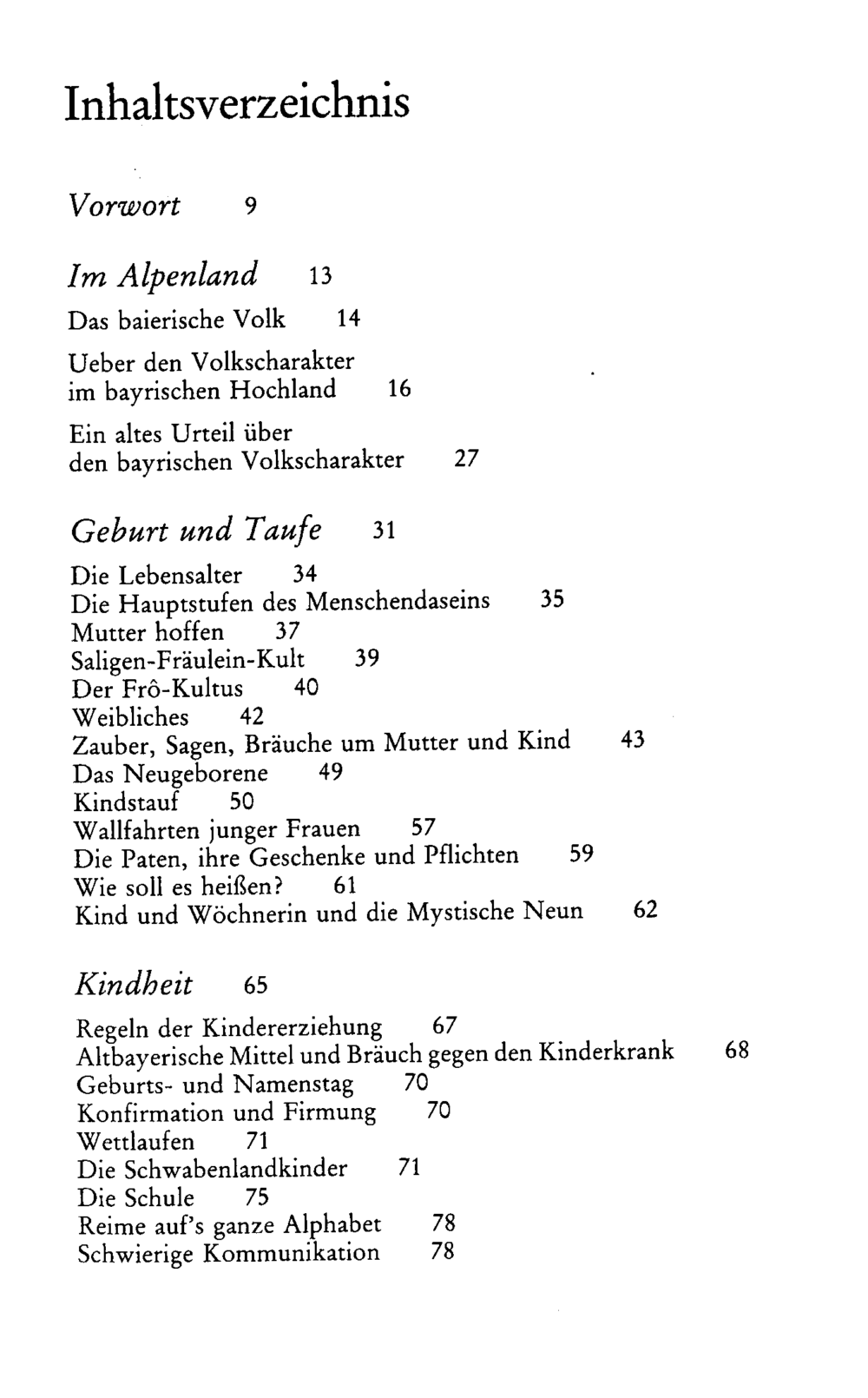 Inhaltsverzeichnis

Vorwort 9

Im Alpenland 13

Das baierische Volk 14

Ueber den Volkscharakter im bayrischen Hochland 16

Ein altes Urteil über den bayrischen Volkscharakter 27

Geburt und Taufe 31

Die Lebensalter 34
Die Hauptstufen des Menschendaseins 35
Mutter hoffen 37
Saligen-Fräulein-Kult 39
Der Frô-Kultus 40
Weibliches 42
Zauber, Sagen, Bräuche um Mutter und Kind 43
Das Neugeborene 49
Kindstauf 50
Wallfahrten junger Frauen 57
Die Paten, ihre Geschenke und Pflichten 59
Wie soll es heißen? 61
Kind und Wöchnerin und die Mystische Neun 62

Kindheit 65

Regeln der Kindererziehung 67
Altbayerische Mittel und Bräuch gegen den Kinderkrank 68
Geburts- und Namenstag 70
Konfirmation und Firmung 70
Wettlaufen 71
Die Schwabenlandkinder 71
Die Schule 75
Reime auf's ganze Alphabet 78
Schwierige Kommunikation 78